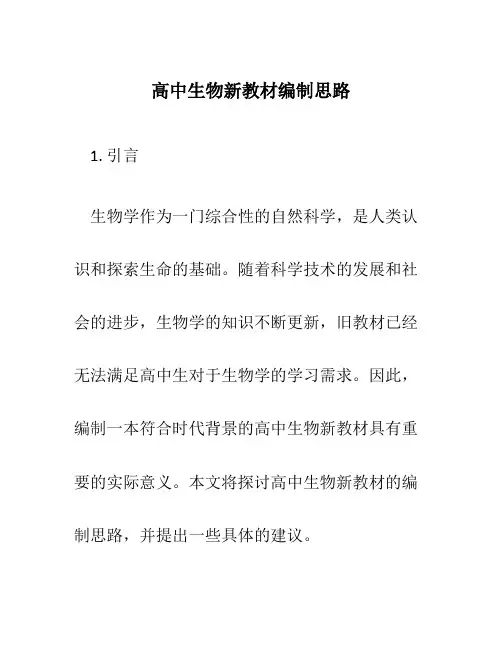 高中生物新教材编制思路

1. 引言

生物学作为一门综合性的自然科学，是人类认识和探索生命的基础。随着科学技术的发展和社会的进步，生物学的知识不断更新，旧教材已经无法满足高中生对于生物学的学习需求。因此，编制一本符合时代背景的高中生物新教材具有重要的实际意义。本文将探讨高中生物新教材的编制思路，并提出一些具体的建议。